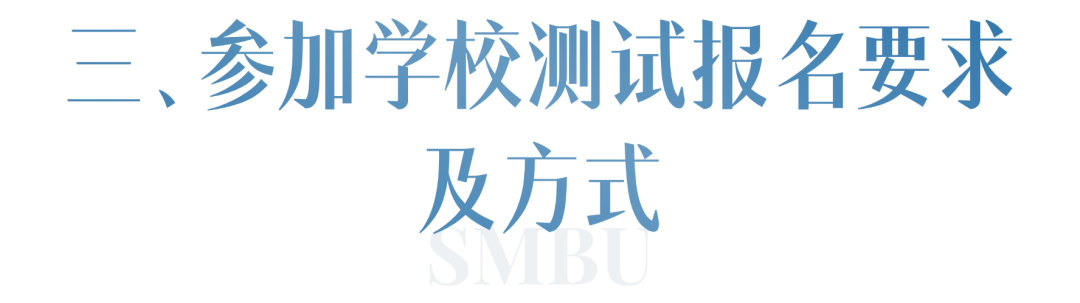 三、参加学校测试报名要求及方式

SMBU